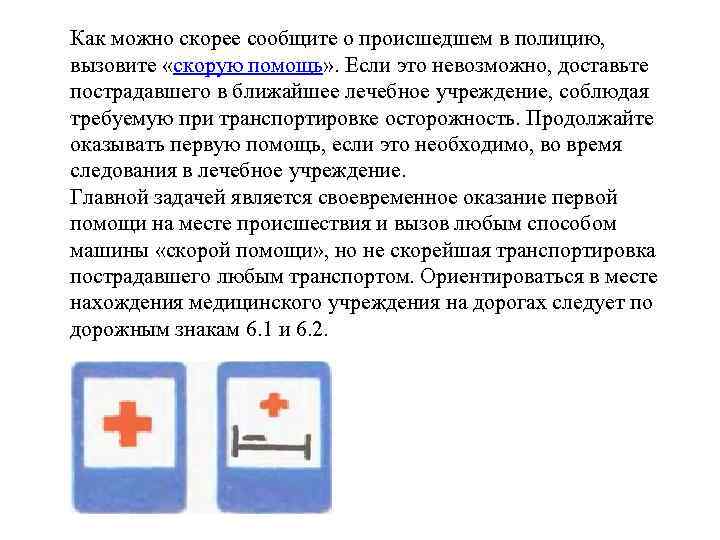 Как можно скорее сообщите о происшедшем в полицию, вызовите «скорую помощь». Если это невозможно, доставьте пострадавшего в ближайшее лечебное учреждение, соблюдая требуемую при транспортировке осторожность. Продолжайте оказывать первую помощь, если это необходимо, во время следования в лечебное учреждение.
Главной задачей является своевременное оказание первой помощи на месте происшествия и вызов любым способом машины «скорой помощи», но не скорейшая транспортировка пострадавшего любым транспортом. Ориентироваться в месте нахождения медицинского учреждения на дорогах следует по дорожным знакам 6.1 и 6.2.